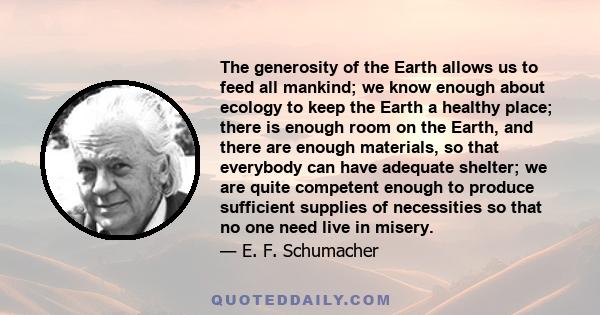 The generosity of the Earth allows us to feed all mankind; we know enough about ecology to keep the Earth a healthy place; there is enough room on the Earth, and there are enough materials, so that everybody can have adequate shelter; we are quite competent enough to produce sufficient supplies of necessities so that no one need live in misery.

— E. F. Schumacher

QUOTEDDAILY.COM